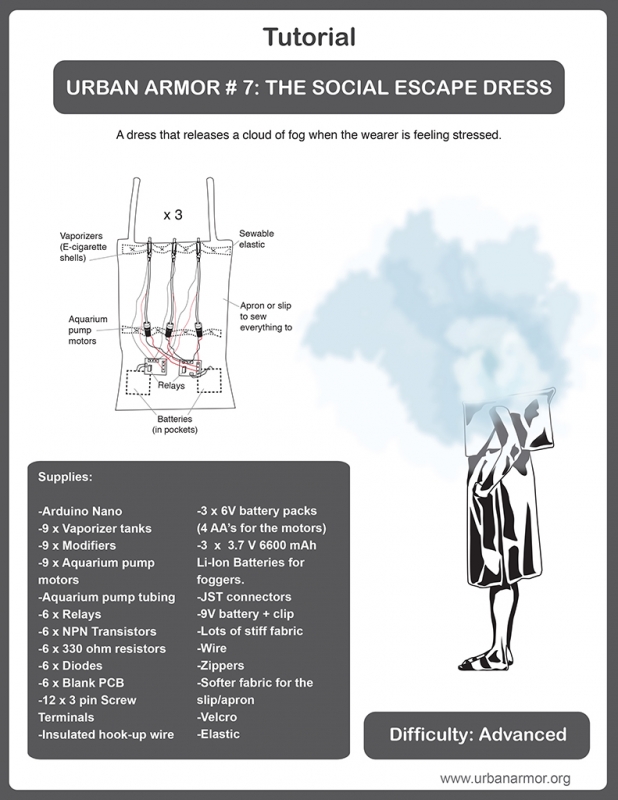 Tutorial

URBAN ARMOR # 7: THE SOCIAL ESCAPE DRESS

A dress that releases a cloud of fog when the wearer is feeling stressed.

x 3

Vaporizers
(E-cigarette
shells)

Sewable
elastic

Apron or slip
to sew
everything to

Aquarium
pump
motors

Relays

Batteries
(in pockets)

Supplies:

-Arduino Nano
-9 x Vaporizer tanks
-9 x Modifiers
-9 x Aquarium pump motors
-Aquarium pump tubing
-6 x Relays
-6 x NPN Transistors
-6 x 330 ohm resistors
-6 x Diodes
-6 x Blank PCB
-12 x 3 pin Screw Terminals
-Insulated hook-up wire

-3 x 6V battery packs (4 AA's for the motors)
-3 x 3.7 V 6600 mAh Li-Ion Batteries for foggers.
-JST connectors
-9V battery + clip
-Lots of stiff fabric
-Wire
-Zippers
-Softer fabric for the slip/apron
-Velcro
-Elastic

Difficulty: Advanced

www.urbanarmor.org